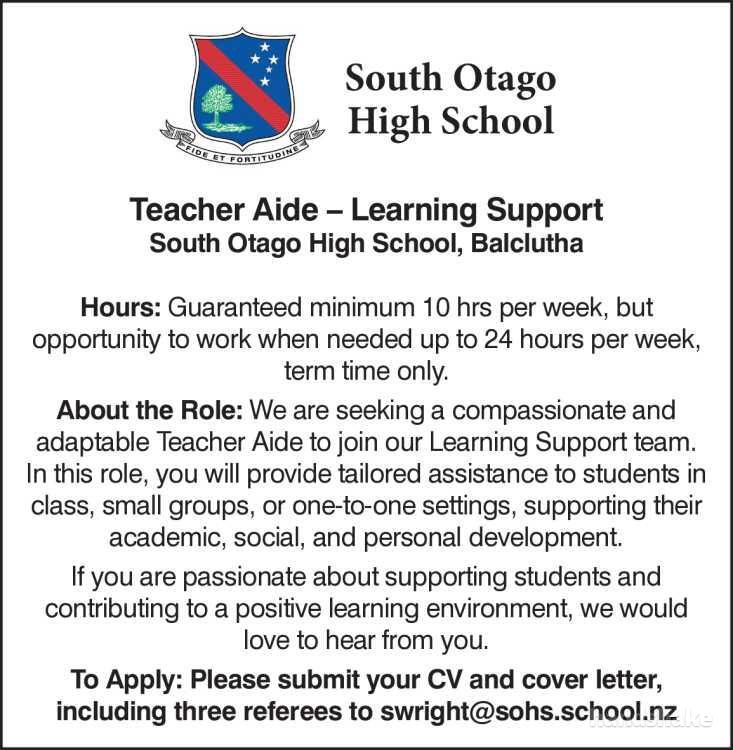 FIDE ET FORTITUDINE

South Otago High School

Teacher Aide – Learning Support
South Otago High School, Balclutha

Hours: Guaranteed minimum 10 hrs per week, but opportunity to work when needed up to 24 hours per week, term time only.

About the Role: We are seeking a compassionate and adaptable Teacher Aide to join our Learning Support team. In this role, you will provide tailored assistance to students in class, small groups, or one-to-one settings, supporting their academic, social, and personal development.

If you are passionate about supporting students and contributing to a positive learning environment, we would love to hear from you.

To Apply: Please submit your CV and cover letter, including three referees to swright@sohs.school.nz